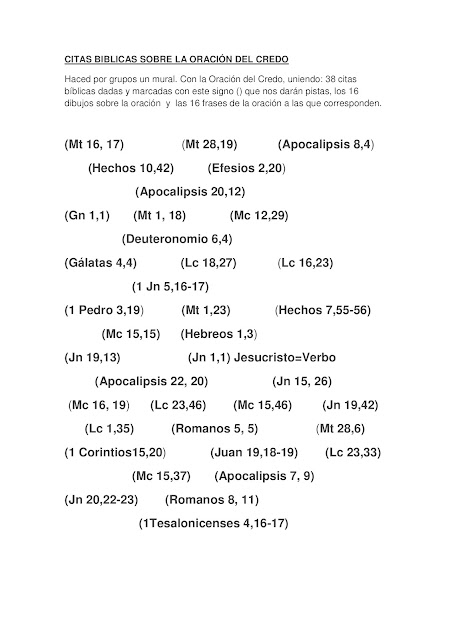 CITAS BIBLICAS SOBRE LA ORACIÓN DEL CREDO

Haced por grupos un mural. Con la Oración del Credo, uniendo: 38 citas bíblicas dadas y marcadas con este signo () que nos darán pistas, los 16 dibujos sobre la oración y las 16 frases de la oración a las que corresponden.

(Mt 16, 17) (Mt 28,19) (Apocalipsis 8,4)

(Hechos 10,42) (Efesios 2,20)

(Apocalipsis 20,12)

(Gn 1,1) (Mt 1, 18) (Mc 12,29)

(Deuteronomio 6,4)

(Gálatas 4,4) (Lc 18,27) (Lc 16,23)

(1 Jn 5,16-17)

(1 Pedro 3,19) (Mt 1,23) (Hechos 7,55-56)

(Mc 15,15) (Hebreos 1,3)

(Jn 19,13) (Jn 1,1) Jesucristo=Verbo

(Apocalipsis 22, 20) (Jn 15, 26)

(Mc 16, 19) (Lc 23,46) (Mc 15,46) (Jn 19,42)

(Lc 1,35) (Romanos 5, 5) (Mt 28,6)

(1 Corintios15,20) (Juan 19,18-19) (Lc 23,33)

(Mc 15,37) (Apocalipsis 7, 9)

(Jn 20,22-23) (Romanos 8, 11)

(1Tesalonicenses 4,16-17)